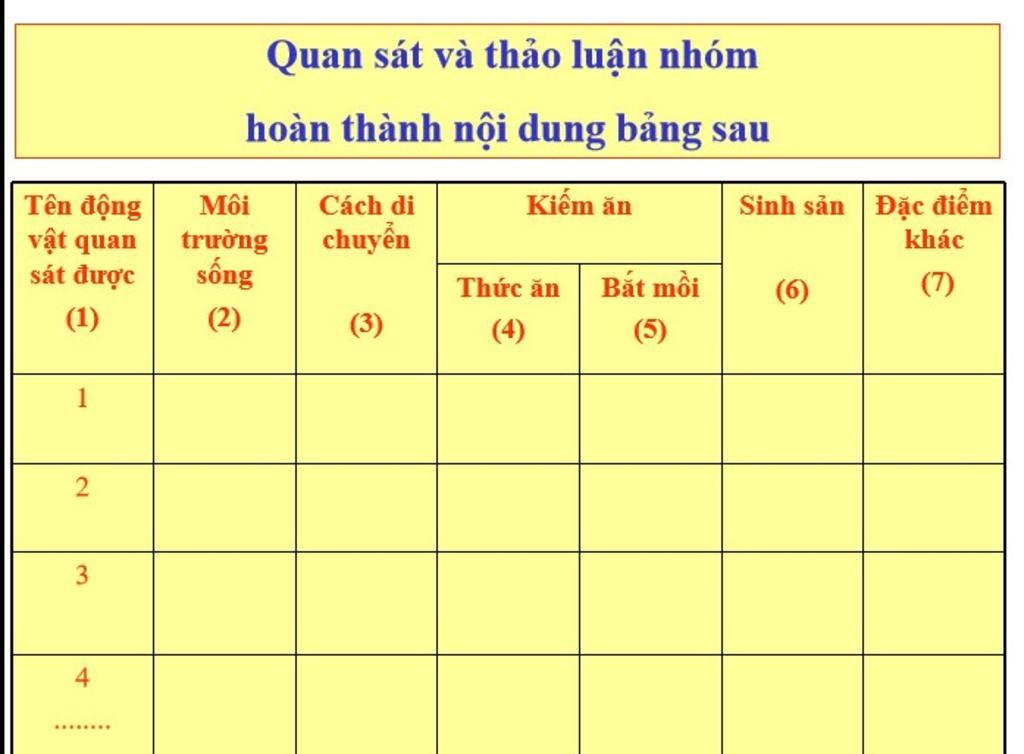 Quan sát và thảo luận nhóm

hoàn thành nội dung bảng sau

| Tên động vật quan sát được (1) | Môi trường sống (2) | Cách di chuyển (3) | Kiếm ăn: Thức ăn (4) | Kiếm ăn: Bắt mồi (5) | Sinh sản (6) | Đặc điểm khác (7) |
|---|---|---|---|---|---|---|
| 1 | | | | | | |
| 2 | | | | | | |
| 3 | | | | | | |
| 4 ........ | | | | | | |